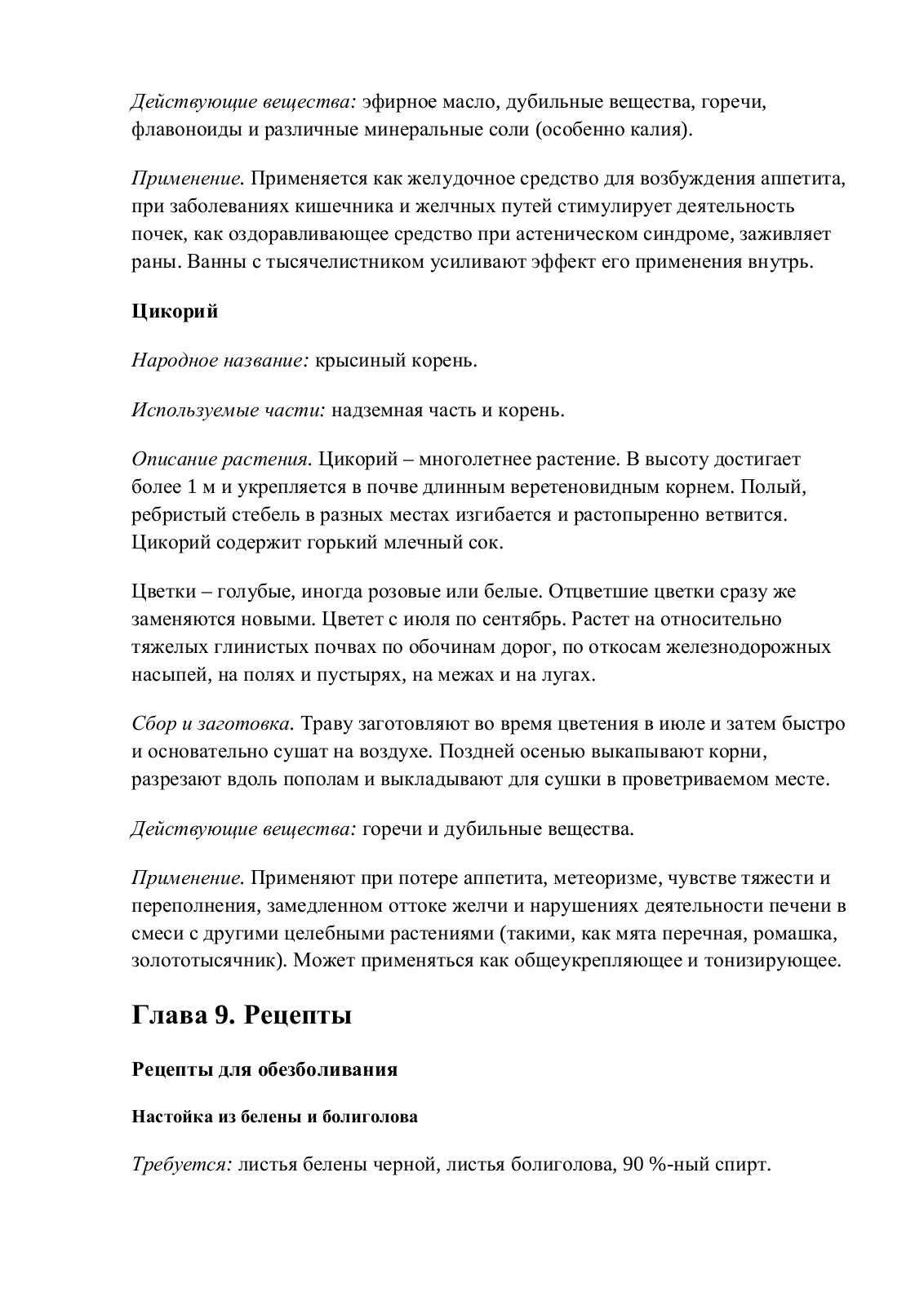 Действующие вещества: эфирное масло, дубильные вещества, горечи, флавоноиды и различные минеральные соли (особенно калия).

Применение. Применяется как желудочное средство для возбуждения аппетита, при заболеваниях кишечника и желчных путей стимулирует деятельность почек, как оздоравливающее средство при астеническом синдроме, заживляет раны. Ванны с тысячелистником усиливают эффект его применения внутрь.

Цикорий

Народное название: крысиный корень.

Используемые части: надземная часть и корень.

Описание растения. Цикорий – многолетнее растение. В высоту достигает более 1 м и укрепляется в почве длинным веретеновидным корнем. Полый, ребристый стебель в разных местах изгибается и растопыренно ветвится. Цикорий содержит горький млечный сок.

Цветки – голубые, иногда розовые или белые. Отцветшие цветки сразу же заменяются новыми. Цветет с июля по сентябрь. Растет на относительно тяжелых глинистых почвах по обочинам дорог, по откосам железнодорожных насыпей, на полях и пустырях, на межах и на лугах.

Сбор и заготовка. Траву заготовляют во время цветения в июле и затем быстро и основательно сушат на воздухе. Поздней осенью выкапывают корни, разрезают вдоль пополам и выкладывают для сушки в проветриваемом месте.

Действующие вещества: горечи и дубильные вещества.

Применение. Применяют при потере аппетита, метеоризме, чувстве тяжести и переполнения, замедленном оттоке желчи и нарушениях деятельности печени в смеси с другими целебными растениями (такими, как мята перечная, ромашка, золототысячник). Может применяться как общеукрепляющее и тонизирующее.

Глава 9. Рецепты

Рецепты для обезболивания

Настойка из белены и болиголова

Требуется: листья белены черной, листья болиголова, 90 %-ный спирт.